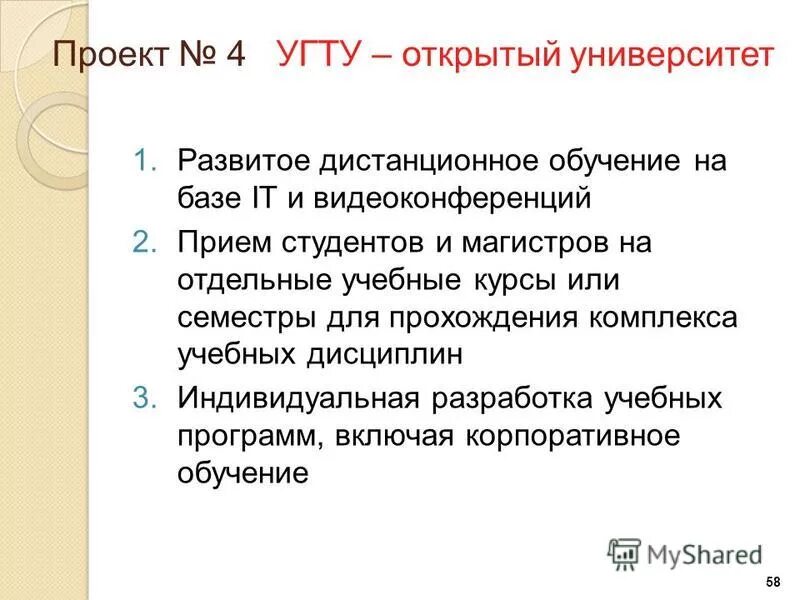 Проект № 4 УГТУ – открытый университет

1. Развитое дистанционное обучение на базе IT и видеоконференций
2. Прием студентов и магистров на отдельные учебные курсы или семестры для прохождения комплекса учебных дисциплин
3. Индивидуальная разработка учебных программ, включая корпоративное обучение

MyShared

58